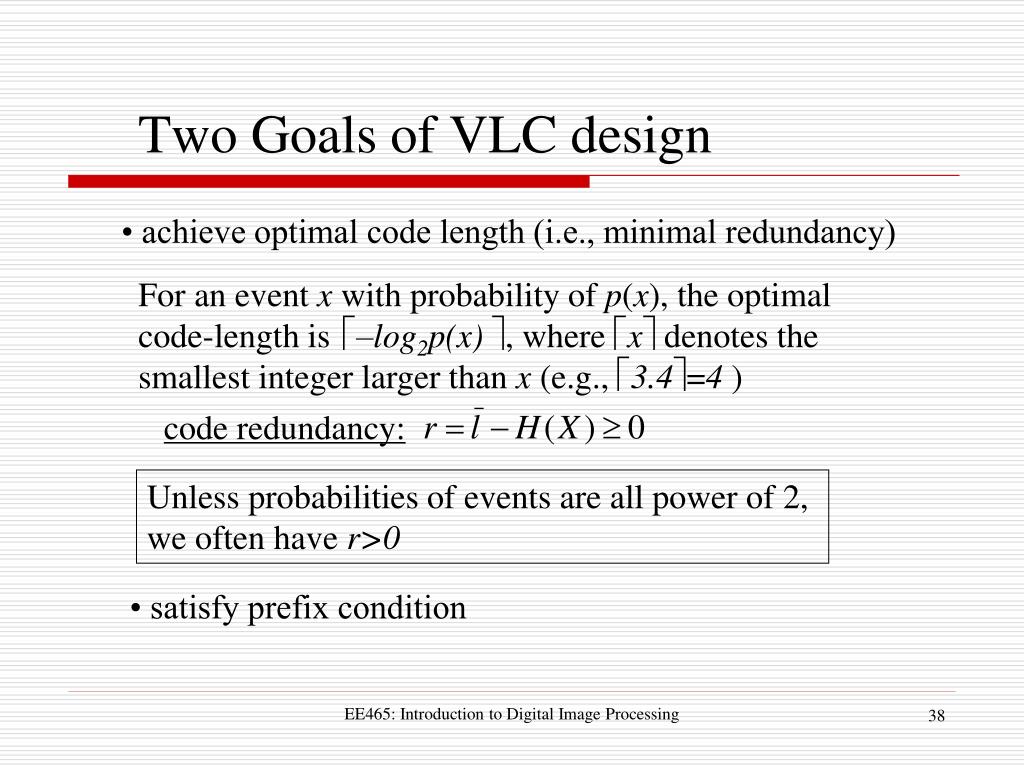 Two Goals of VLC design

• achieve optimal code length (i.e., minimal redundancy)

For an event $x$ with probability of $p(x)$, the optimal code-length is $\lceil -log_2 p(x) \rceil$, where $\lceil x \rceil$ denotes the smallest integer larger than $x$ (e.g., $\lceil 3.4 \rceil = 4$ )

code redundancy: $r = \bar{l} - H(X) \geq 0$

Unless probabilities of events are all power of 2, we often have $r>0$

• satisfy prefix condition

EE465: Introduction to Digital Image Processing

38